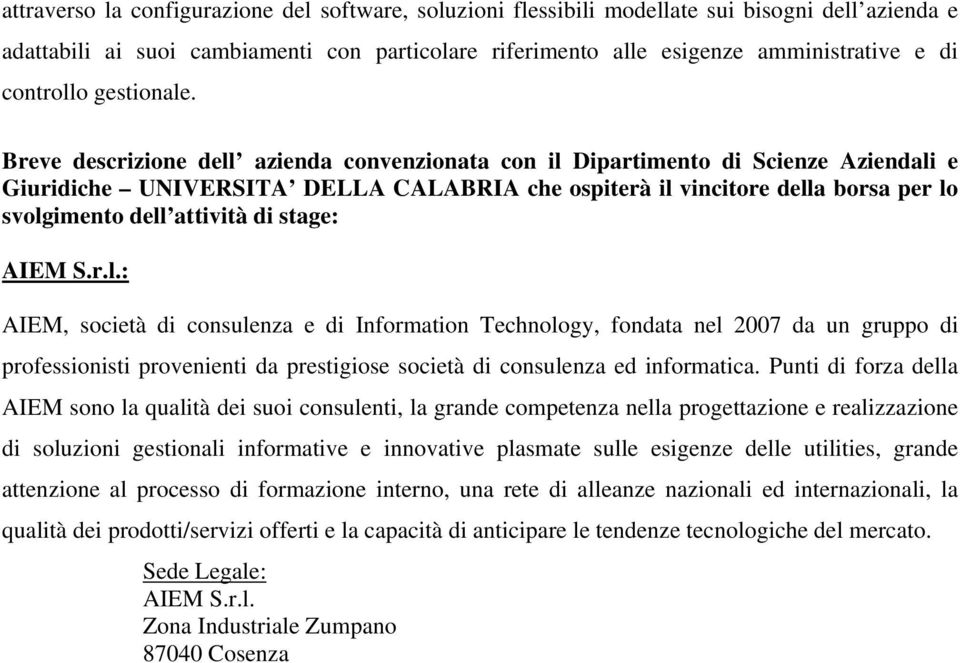 attraverso la configurazione del software, soluzioni flessibili modellate sui bisogni dell’azienda e adattabili ai suoi cambiamenti con particolare riferimento alle esigenze amministrative e di controllo gestionale.

Breve descrizione dell’ azienda convenzionata con il Dipartimento di Scienze Aziendali e Giuridiche – UNIVERSITA’ DELLA CALABRIA che ospiterà il vincitore della borsa per lo svolgimento dell’attività di stage:

AIEM S.r.l.:

AIEM, società di consulenza e di Information Technology, fondata nel 2007 da un gruppo di professionisti provenienti da prestigiose società di consulenza ed informatica. Punti di forza della AIEM sono la qualità dei suoi consulenti, la grande competenza nella progettazione e realizzazione di soluzioni gestionali informative e innovative plasmate sulle esigenze delle utilities, grande attenzione al processo di formazione interno, una rete di alleanze nazionali ed internazionali, la qualità dei prodotti/servizi offerti e la capacità di anticipare le tendenze tecnologiche del mercato.

Sede Legale:
AIEM S.r.l.
Zona Industriale Zumpano
87040 Cosenza